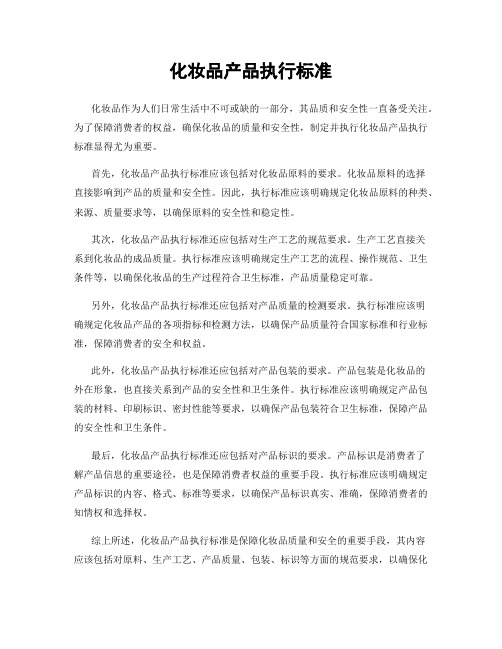 化妆品产品执行标准

化妆品作为人们日常生活中不可或缺的一部分，其品质和安全性一直备受关注。为了保障消费者的权益，确保化妆品的质量和安全性，制定并执行化妆品产品执行标准显得尤为重要。

首先，化妆品产品执行标准应该包括对化妆品原料的要求。化妆品原料的选择直接影响到产品的质量和安全性。因此，执行标准应该明确规定化妆品原料的种类、来源、质量要求等，以确保原料的安全性和稳定性。

其次，化妆品产品执行标准还应包括对生产工艺的规范要求。生产工艺直接关系到化妆品的成品质量。执行标准应该明确规定生产工艺的流程、操作规范、卫生条件等，以确保化妆品的生产过程符合卫生标准，产品质量稳定可靠。

另外，化妆品产品执行标准还应包括对产品质量的检测要求。执行标准应该明确规定化妆品产品的各项指标和检测方法，以确保产品质量符合国家标准和行业标准，保障消费者的安全和权益。

此外，化妆品产品执行标准还应包括对产品包装的要求。产品包装是化妆品的外在形象，也直接关系到产品的安全性和卫生条件。执行标准应该明确规定产品包装的材料、印刷标识、密封性能等要求，以确保产品包装符合卫生标准，保障产品的安全性和卫生条件。

最后，化妆品产品执行标准还应包括对产品标识的要求。产品标识是消费者了解产品信息的重要途径，也是保障消费者权益的重要手段。执行标准应该明确规定产品标识的内容、格式、标准等要求，以确保产品标识真实、准确，保障消费者的知情权和选择权。

综上所述，化妆品产品执行标准是保障化妆品质量和安全的重要手段，其内容应该包括对原料、生产工艺、产品质量、包装、标识等方面的规范要求，以确保化